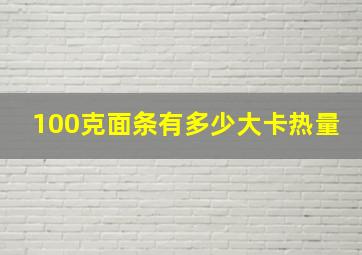 100克面条有多少大卡热量